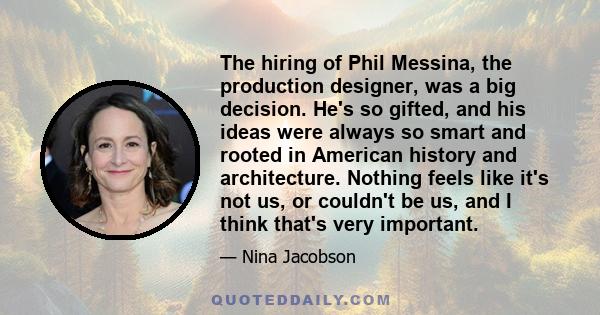 The hiring of Phil Messina, the production designer, was a big decision. He's so gifted, and his ideas were always so smart and rooted in American history and architecture. Nothing feels like it's not us, or couldn't be us, and I think that's very important.

— Nina Jacobson

QUOTEDDAILY.COM